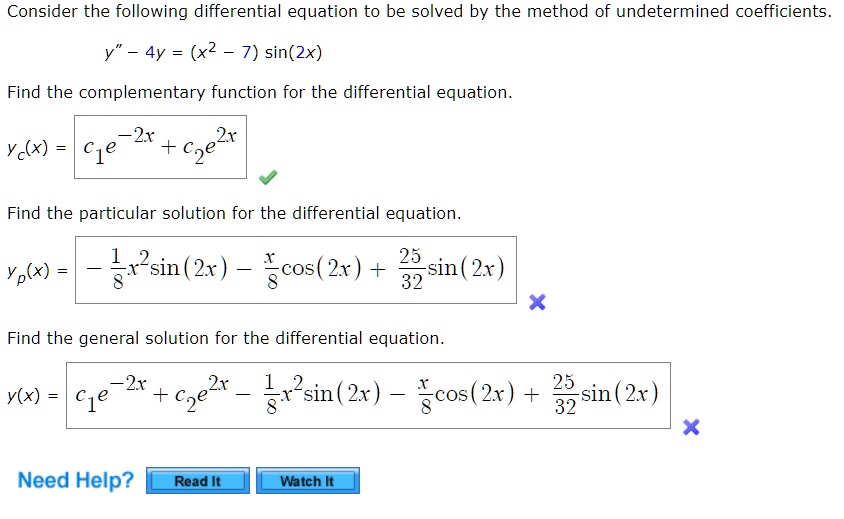 Consider the following differential equation to be solved by the method of undetermined coefficients.

$y'' - 4y = (x^2 - 7)\sin(2x)$

Find the complementary function for the differential equation.

$y_c(x) = c_1e^{-2x} + c_2e^{2x}$

Find the particular solution for the differential equation.

$y_p(x) = -\frac{1}{8}x^2\sin(2x) - \frac{x}{8}\cos(2x) + \frac{25}{32}\sin(2x)$

Find the general solution for the differential equation.

$y(x) = c_1e^{-2x} + c_2e^{2x} - \frac{1}{8}x^2\sin(2x) - \frac{x}{8}\cos(2x) + \frac{25}{32}\sin(2x)$

Need Help? Read It Watch It